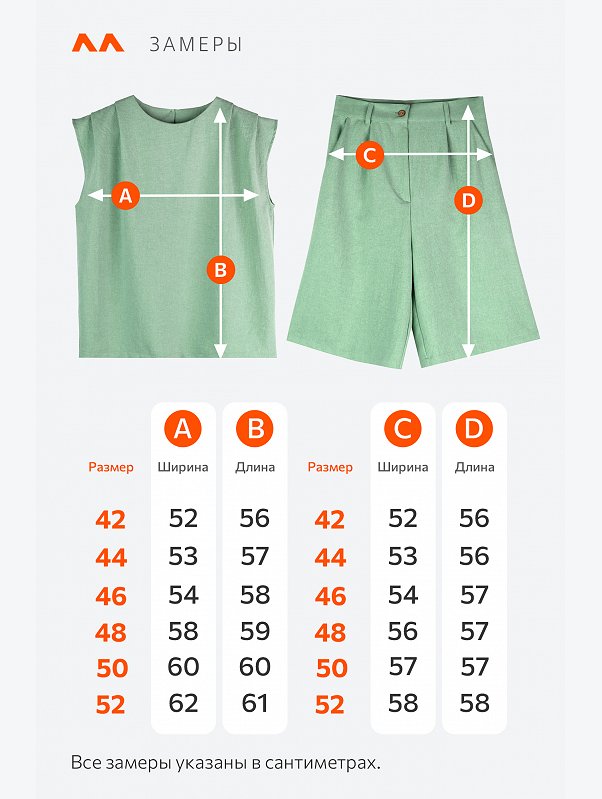 ЗАМЕРЫ

A
B
C
D

| Размер | A Ширина | B Длина |
|---|---|---|
| 42 | 52 | 56 |
| 44 | 53 | 57 |
| 46 | 54 | 58 |
| 48 | 58 | 59 |
| 50 | 60 | 60 |
| 52 | 62 | 61 |

| Размер | C Ширина | D Длина |
|---|---|---|
| 42 | 52 | 56 |
| 44 | 53 | 56 |
| 46 | 54 | 57 |
| 48 | 56 | 57 |
| 50 | 57 | 57 |
| 52 | 58 | 58 |

Все замеры указаны в сантиметрах.